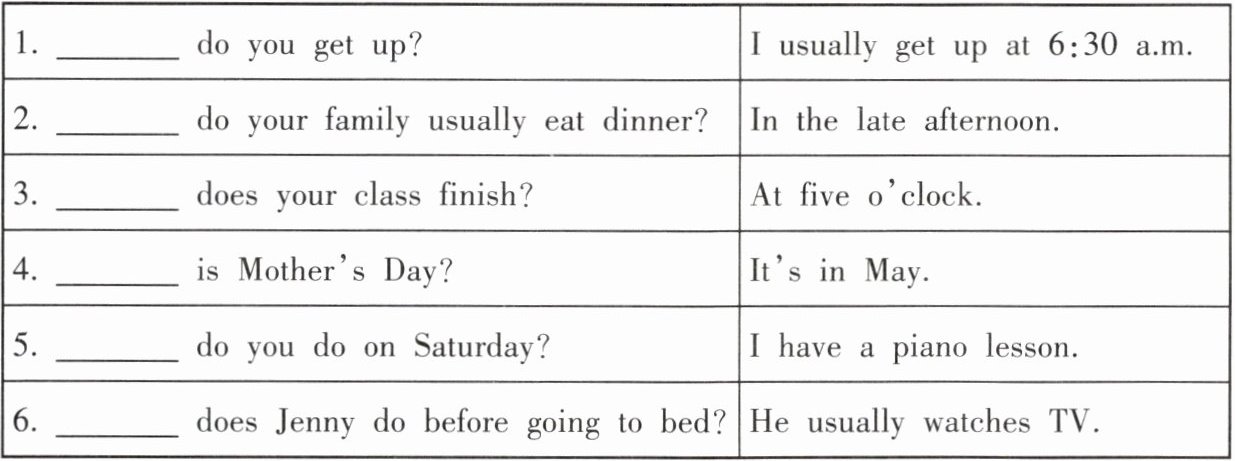 | 1. ____ do you get up? | I usually get up at 6:30 a.m. |
|---|---|
| 2. ____ do your family usually eat dinner? | In the late afternoon. |
| 3. ____ does your class finish? | At five o'clock. |
| 4. ____ is Mother's Day? | It's in May. |
| 5. ____ do you do on Saturday? | I have a piano lesson. |
| 6. ____ does Jenny do before going to bed? | He usually watches TV. |